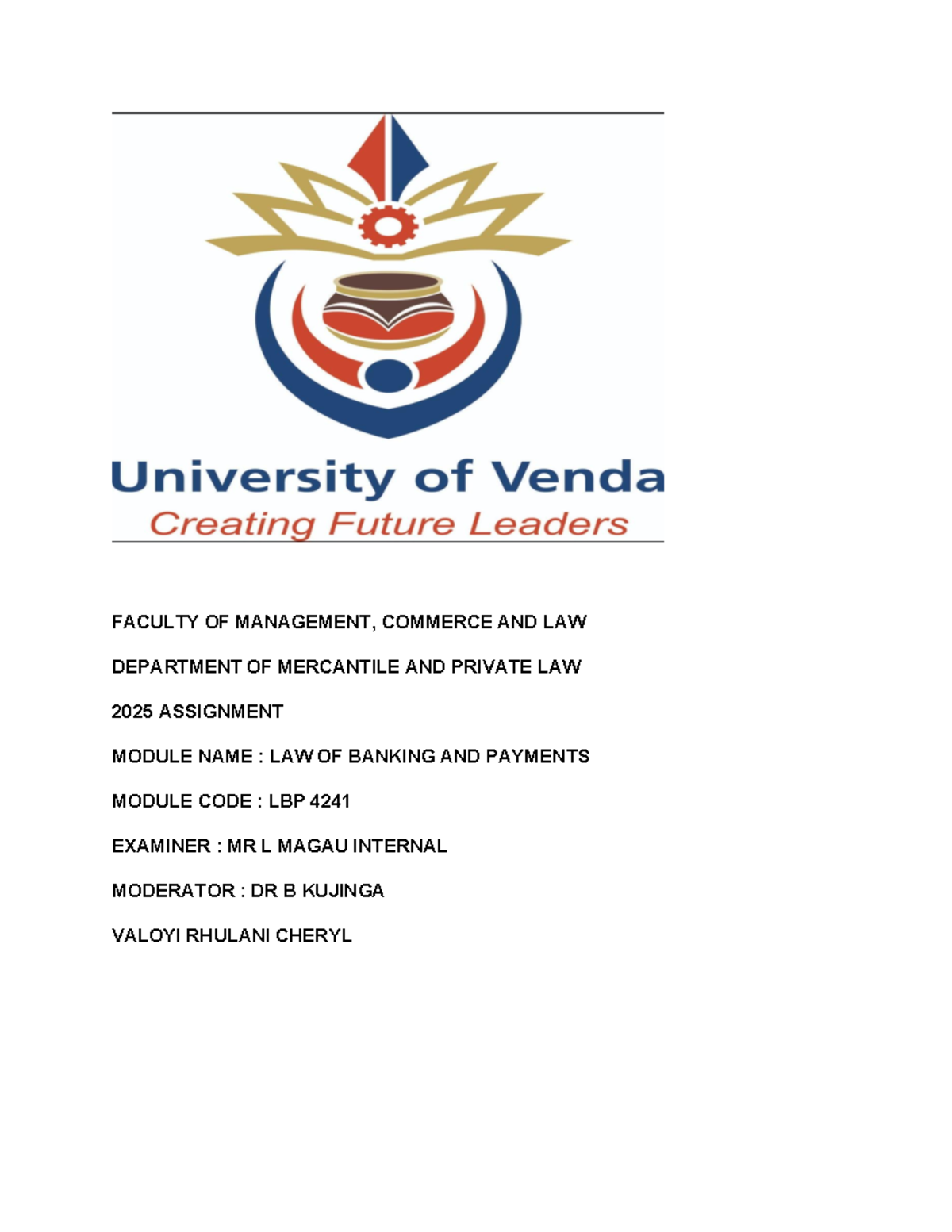 University of Venda
Creating Future Leaders

FACULTY OF MANAGEMENT, COMMERCE AND LAW

DEPARTMENT OF MERCANTILE AND PRIVATE LAW

2025 ASSIGNMENT

MODULE NAME : LAW OF BANKING AND PAYMENTS

MODULE CODE : LBP 4241

EXAMINER : MR L MAGAU INTERNAL

MODERATOR : DR B KUJINGA

VALOYI RHULANI CHERYL